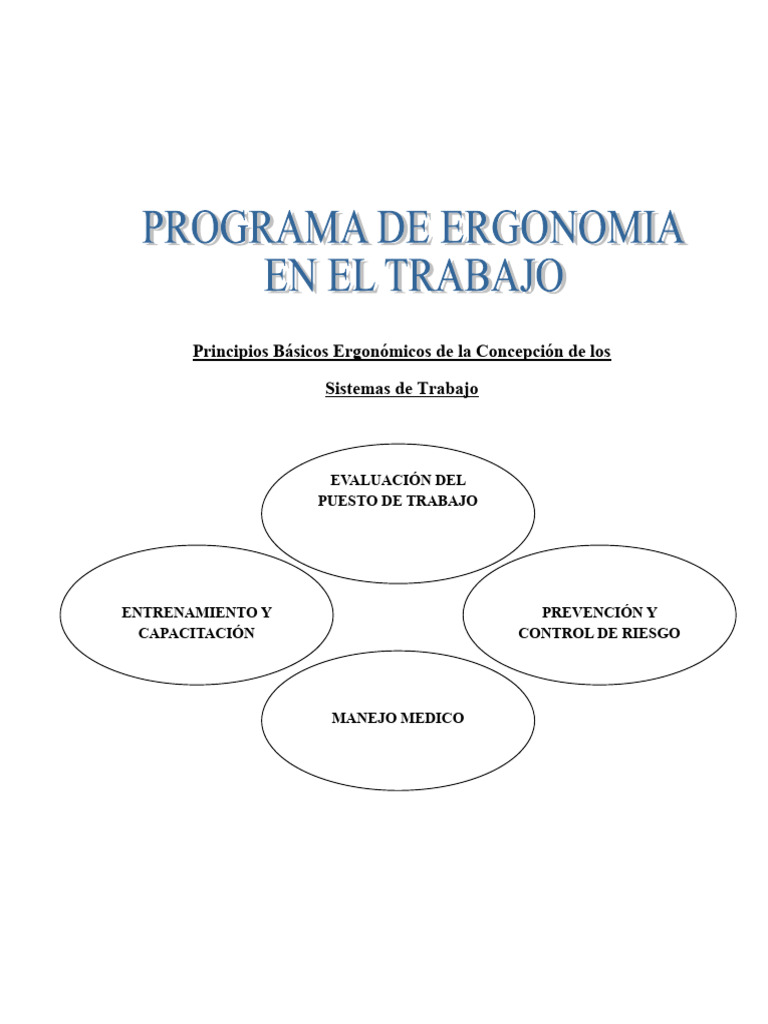 PROGRAMA DE ERGONOMIA EN EL TRABAJO

Principios Básicos Ergonómicos de la Concepción de los Sistemas de Trabajo

EVALUACIÓN DEL PUESTO DE TRABAJO

ENTRENAMIENTO Y CAPACITACIÓN

PREVENCIÓN Y CONTROL DE RIESGO

MANEJO MEDICO